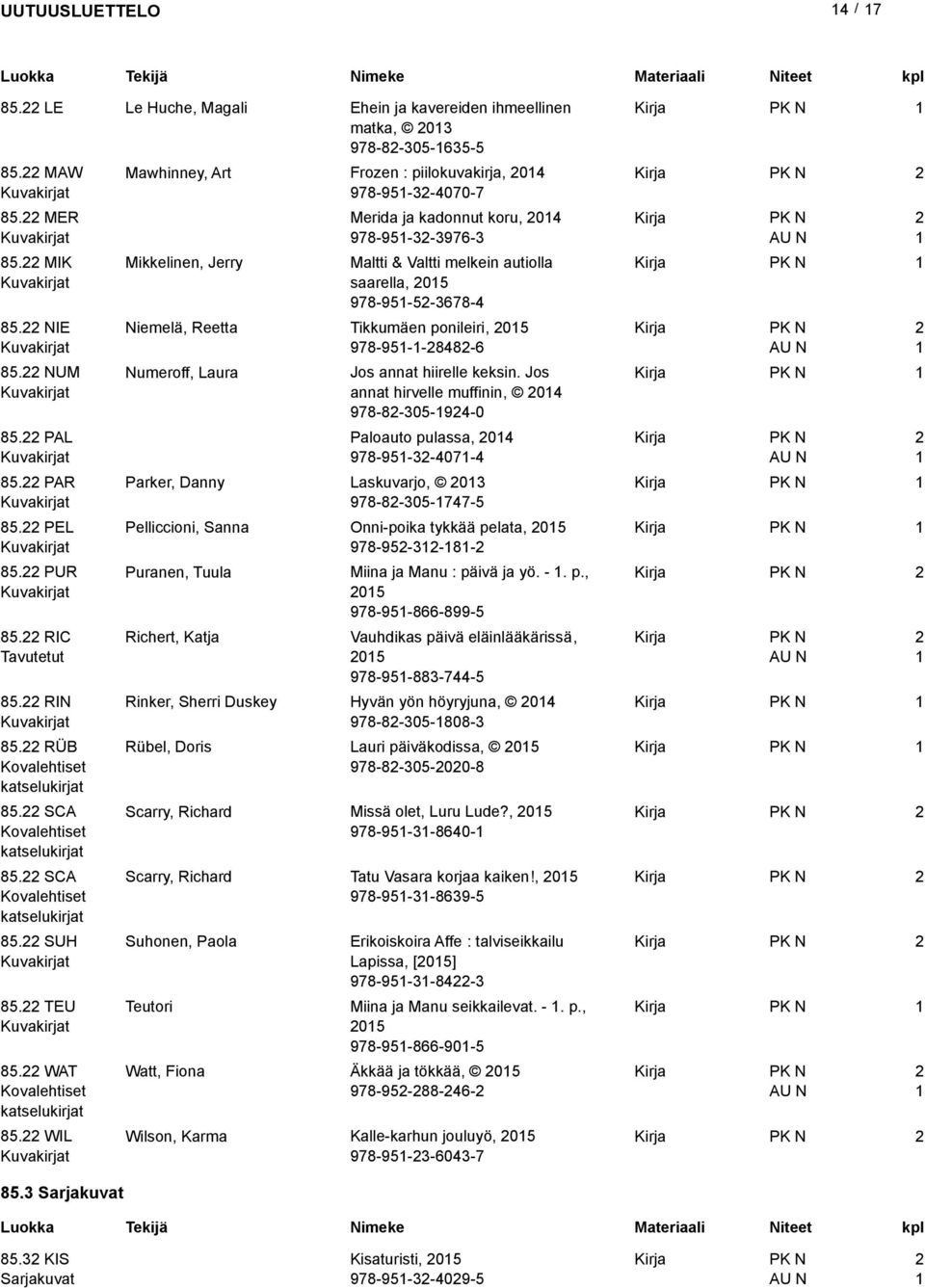 UUTUUSLUETTELO 14 / 17

| Luokka | Tekijä | Nimeke | Materiaali | Niteet | kpl |
|---|---|---|---|---|---|
| 85.22 LE | Le Huche, Magali | Ehein ja kavereiden ihmeellinen matka, © 2013 978-82-305-1635-5 | Kirja | PK N | 1 |
| 85.22 MAW Kuvakirjat | Mawhinney, Art | Frozen : piilokuvakirja, 2014 978-951-32-4070-7 | Kirja | PK N | 2 |
| 85.22 MER Kuvakirjat | | Merida ja kadonnut koru, 2014 978-951-32-3976-3 | Kirja | PK N AU N | 2 1 |
| 85.22 MIK Kuvakirjat | Mikkelinen, Jerry | Maltti & Valtti melkein autiolla saarella, 2015 978-951-52-3678-4 | Kirja | PK N | 1 |
| 85.22 NIE Kuvakirjat | Niemelä, Reetta | Tikkumäen ponileiri, 2015 978-951-1-28482-6 | Kirja | PK N AU N | 2 1 |
| 85.22 NUM Kuvakirjat | Numeroff, Laura | Jos annat hiirelle keksin. Jos annat hirvelle muffinin, © 2014 978-82-305-1924-0 | Kirja | PK N | 1 |
| 85.22 PAL Kuvakirjat | | Paloauto pulassa, 2014 978-951-32-4071-4 | Kirja | PK N AU N | 2 1 |
| 85.22 PAR Kuvakirjat | Parker, Danny | Laskuvarjo, © 2013 978-82-305-1747-5 | Kirja | PK N | 1 |
| 85.22 PEL Kuvakirjat | Pelliccioni, Sanna | Onni-poika tykkää pelata, 2015 978-952-312-181-2 | Kirja | PK N | 1 |
| 85.22 PUR Kuvakirjat | Puranen, Tuula | Miina ja Manu : päivä ja yö. - 1. p., 2015 978-951-866-899-5 | Kirja | PK N | 2 |
| 85.22 RIC Tavutetut | Richert, Katja | Vauhdikas päivä eläinlääkärissä, 2015 978-951-883-744-5 | Kirja | PK N AU N | 2 1 |
| 85.22 RIN Kuvakirjat | Rinker, Sherri Duskey | Hyvän yön höyryjuna, © 2014 978-82-305-1808-3 | Kirja | PK N | 1 |
| 85.22 RÜB Kovalehtiset katselukirjat | Rübel, Doris | Lauri päiväkodissa, © 2015 978-82-305-2020-8 | Kirja | PK N | 1 |
| 85.22 SCA Kovalehtiset katselukirjat | Scarry, Richard | Missä olet, Luru Lude?, 2015 978-951-31-8640-1 | Kirja | PK N | 2 |
| 85.22 SCA Kovalehtiset katselukirjat | Scarry, Richard | Tatu Vasara korjaa kaiken!, 2015 978-951-31-8639-5 | Kirja | PK N | 2 |
| 85.22 SUH Kuvakirjat | Suhonen, Paola | Erikoiskoira Affe : talviseikkailu Lapissa, [2015] 978-951-31-8422-3 | Kirja | PK N | 2 |
| 85.22 TEU Kuvakirjat | Teutori | Miina ja Manu seikkailevat. - 1. p., 2015 978-951-866-901-5 | Kirja | PK N | 1 |
| 85.22 WAT Kovalehtiset katselukirjat | Watt, Fiona | Äkkää ja tökkää, © 2015 978-952-288-246-2 | Kirja | PK N AU N | 2 1 |
| 85.22 WIL Kuvakirjat | Wilson, Karma | Kalle-karhun jouluyö, 2015 978-951-23-6043-7 | Kirja | PK N | 2 |

85.3 Sarjakuvat

| Luokka | Tekijä | Nimeke | Materiaali | Niteet | kpl |
|---|---|---|---|---|---|
| 85.32 KIS Sarjakuvat | | Kisaturisti, 2015 978-951-32-4029-5 | Kirja | PK N AU N | 2 1 |